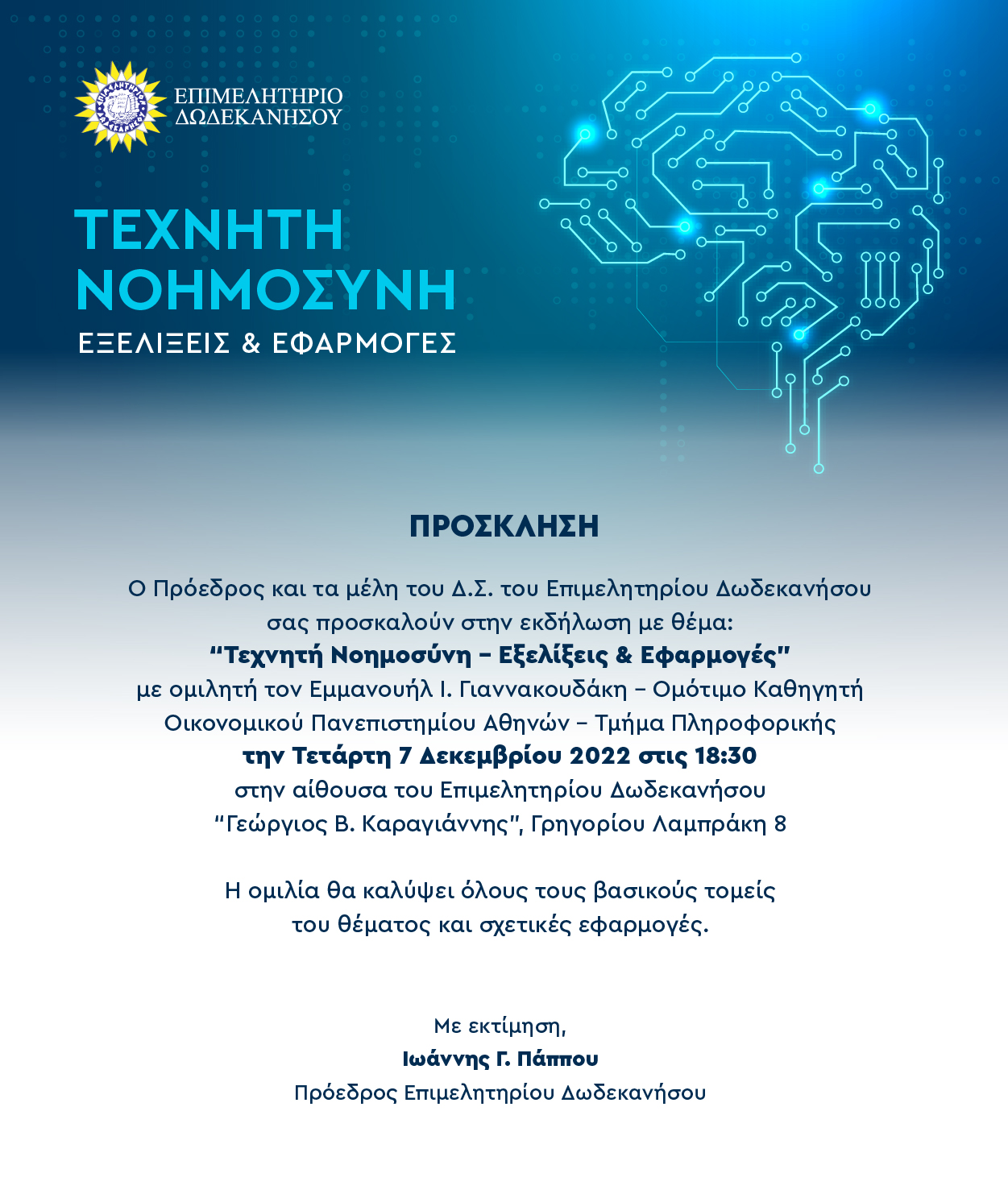 ΕΠΙΜΕΛΗΤΗΡΙΟ ΔΩΔΕΚΑΝΗΣΟΥ

ΤΕΧΝΗΤΗ ΝΟΗΜΟΣΥΝΗ
ΕΞΕΛΙΞΕΙΣ & ΕΦΑΡΜΟΓΕΣ

ΠΡΟΣΚΛΗΣΗ

Ο Πρόεδρος και τα μέλη του Δ.Σ. του Επιμελητηρίου Δωδεκανήσου σας προσκαλούν στην εκδήλωση με θέμα:
"Τεχνητή Νοημοσύνη – Εξελίξεις & Εφαρμογές"
με ομιλητή τον Εμμανουήλ Ι. Γιαννακουδάκη – Ομότιμο Καθηγητή Οικονομικού Πανεπιστημίου Αθηνών – Τμήμα Πληροφορικής
την Τετάρτη 7 Δεκεμβρίου 2022 στις 18:30
στην αίθουσα του Επιμελητηρίου Δωδεκανήσου "Γεώργιος Β. Καραγιάννης", Γρηγορίου Λαμπράκη 8

Η ομιλία θα καλύψει όλους τους βασικούς τομείς του θέματος και σχετικές εφαρμογές.

Με εκτίμηση,
Ιωάννης Γ. Πάππου
Πρόεδρος Επιμελητηρίου Δωδεκανήσου